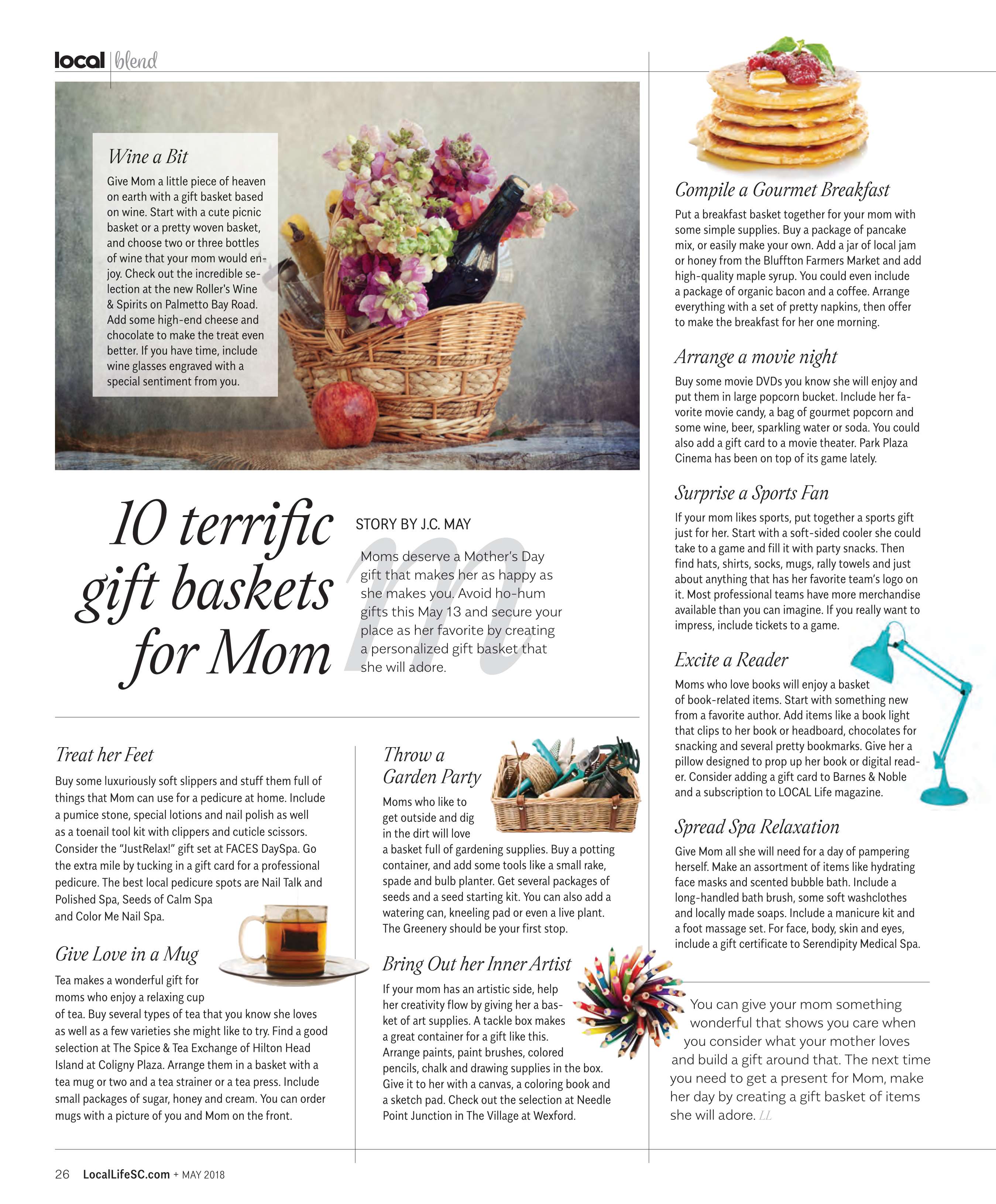 local | blend

Wine a Bit

Give Mom a little piece of heaven on earth with a gift basket based on wine. Start with a cute picnic basket or a pretty woven basket, and choose two or three bottles of wine that your mom would enjoy. Check out the incredible selection at the new Roller's Wine & Spirits on Palmetto Bay Road. Add some high-end cheese and chocolate to make the treat even better. If you have time, include wine glasses engraved with a special sentiment from you.

10 terrific gift baskets for Mom

STORY BY J.C. MAY

Moms deserve a Mother's Day gift that makes her as happy as she makes you. Avoid ho-hum gifts this May 13 and secure your place as her favorite by creating a personalized gift basket that she will adore.

Treat her Feet

Buy some luxuriously soft slippers and stuff them full of things that Mom can use for a pedicure at home. Include a pumice stone, special lotions and nail polish as well as a toenail tool kit with clippers and cuticle scissors. Consider the "JustRelax!" gift set at FACES DaySpa. Go the extra mile by tucking in a gift card for a professional pedicure. The best local pedicure spots are Nail Talk and Polished Spa, Seeds of Calm Spa and Color Me Nail Spa.

Give Love in a Mug

Tea makes a wonderful gift for moms who enjoy a relaxing cup of tea. Buy several types of tea that you know she loves as well as a few varieties she might like to try. Find a good selection at The Spice & Tea Exchange of Hilton Head Island at Coligny Plaza. Arrange them in a basket with a tea mug or two and a tea strainer or a tea press. Include small packages of sugar, honey and cream. You can order mugs with a picture of you and Mom on the front.

Throw a Garden Party

Moms who like to get outside and dig in the dirt will love a basket full of gardening supplies. Buy a potting container, and add some tools like a small rake, spade and bulb planter. Get several packages of seeds and a seed starting kit. You can also add a watering can, kneeling pad or even a live plant. The Greenery should be your first stop.

Bring Out her Inner Artist

If your mom has an artistic side, help her creativity flow by giving her a basket of art supplies. A tackle box makes a great container for a gift like this. Arrange paints, paint brushes, colored pencils, chalk and drawing supplies in the box. Give it to her with a canvas, a coloring book and a sketch pad. Check out the selection at Needle Point Junction in The Village at Wexford.

Compile a Gourmet Breakfast

Put a breakfast basket together for your mom with some simple supplies. Buy a package of pancake mix, or easily make your own. Add a jar of local jam or honey from the Bluffton Farmers Market and add high-quality maple syrup. You could even include a package of organic bacon and a coffee. Arrange everything with a set of pretty napkins, then offer to make the breakfast for her one morning.

Arrange a movie night

Buy some movie DVDs you know she will enjoy and put them in large popcorn bucket. Include her favorite movie candy, a bag of gourmet popcorn and some wine, beer, sparkling water or soda. You could also add a gift card to a movie theater. Park Plaza Cinema has been on top of its game lately.

Surprise a Sports Fan

If your mom likes sports, put together a sports gift just for her. Start with a soft-sided cooler she could take to a game and fill it with party snacks. Then find hats, shirts, socks, mugs, rally towels and just about anything that has her favorite team's logo on it. Most professional teams have more merchandise available than you can imagine. If you really want to impress, include tickets to a game.

Excite a Reader

Moms who love books will enjoy a basket of book-related items. Start with something new from a favorite author. Add items like a book light that clips to her book or headboard, chocolates for snacking and several pretty bookmarks. Give her a pillow designed to prop up her book or digital reader. Consider adding a gift card to Barnes & Noble and a subscription to LOCAL Life magazine.

Spread Spa Relaxation

Give Mom all she will need for a day of pampering herself. Make an assortment of items like hydrating face masks and scented bubble bath. Include a long-handled bath brush, some soft washclothes and locally made soaps. Include a manicure kit and a foot massage set. For face, body, skin and eyes, include a gift certificate to Serendipity Medical Spa.

You can give your mom something wonderful that shows you care when you consider what your mother loves and build a gift around that. The next time you need to get a present for Mom, make her day by creating a gift basket of items she will adore. LL

26 LocalLifeSC.com + MAY 2018